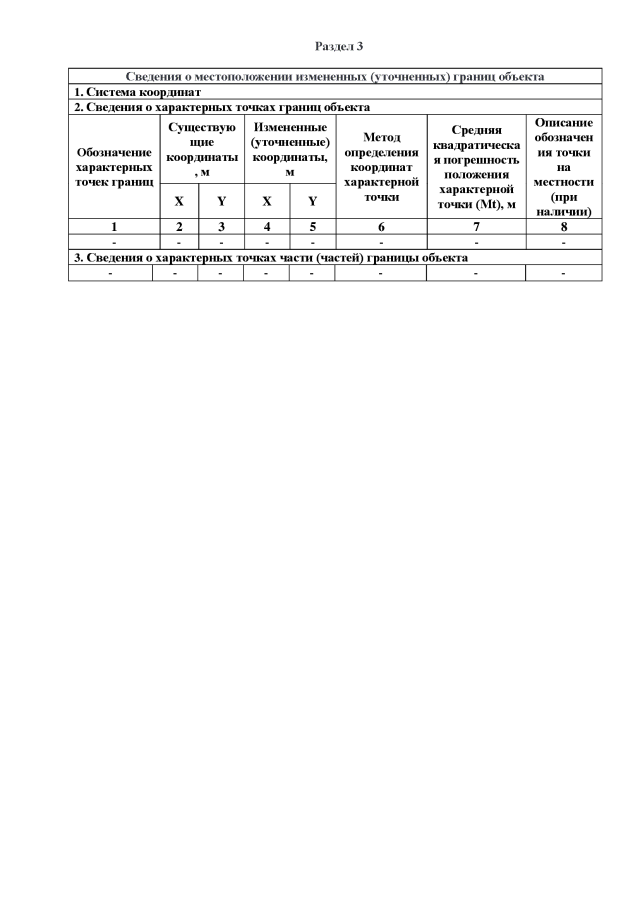 Раздел 3

| Сведения о местоположении измененных (уточненных) границ объекта | | | | | | | |
|---|---|---|---|---|---|---|---|
| 1. Система координат | | | | | | | |
| 2. Сведения о характерных точках границ объекта | | | | | | | |
| Обозначение характерных точек границ | Существующие координаты, м | | Измененные (уточненные) координаты, м | | Метод определения координат характерной точки | Средняя квадратическая погрешность положения характерной точки (Mt), м | Описание обозначения точки на местности (при наличии) |
| | X | Y | X | Y | | | |
| 1 | 2 | 3 | 4 | 5 | 6 | 7 | 8 |
| - | - | - | - | - | - | - | - |
| 3. Сведения о характерных точках части (частей) границы объекта | | | | | | | |
| - | - | - | - | - | - | - | - |